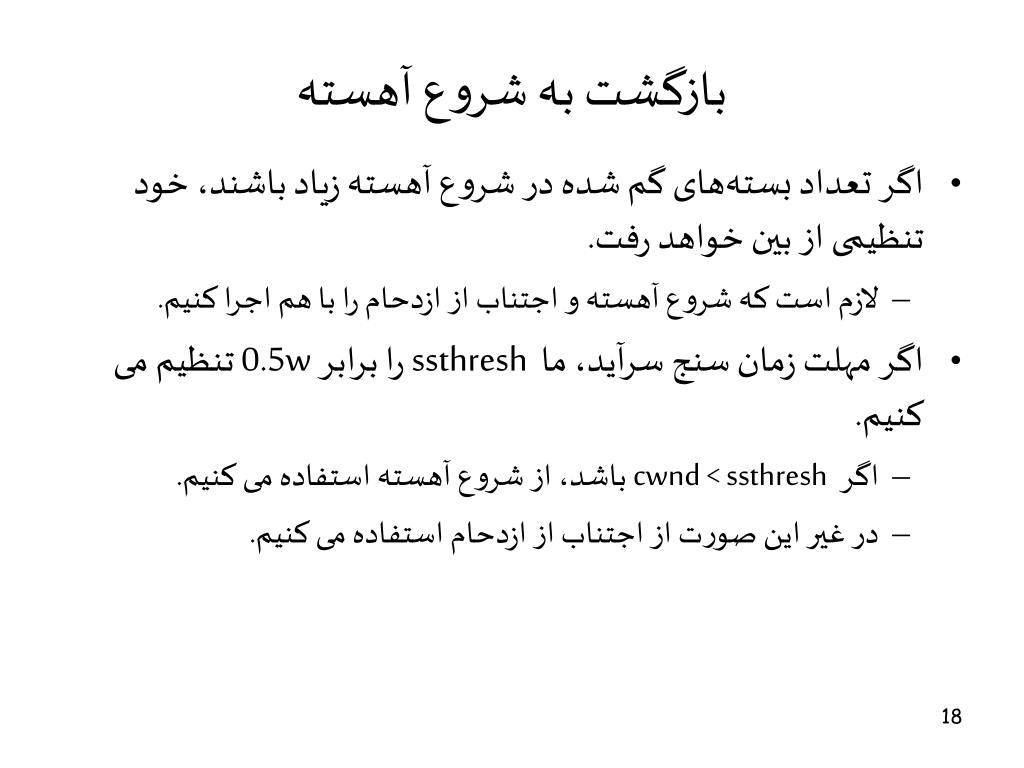 بازگشت به شروع آهسته

• اگر تعداد بسته‌های گم شده در شروع آهسته زیاد باشند، خود تنظیمی از بین خواهد رفت.

– لازم است که شروع آهسته و اجتناب از ازدحام را با هم اجرا کنیم.

• اگر مهلت زمان سنج سرآید، ما ssthresh را برابر 0.5w تنظیم می کنیم.

– اگر cwnd < ssthresh باشد، از شروع آهسته استفاده می کنیم.

– در غیر این صورت از اجتناب از ازدحام استفاده می کنیم.

18